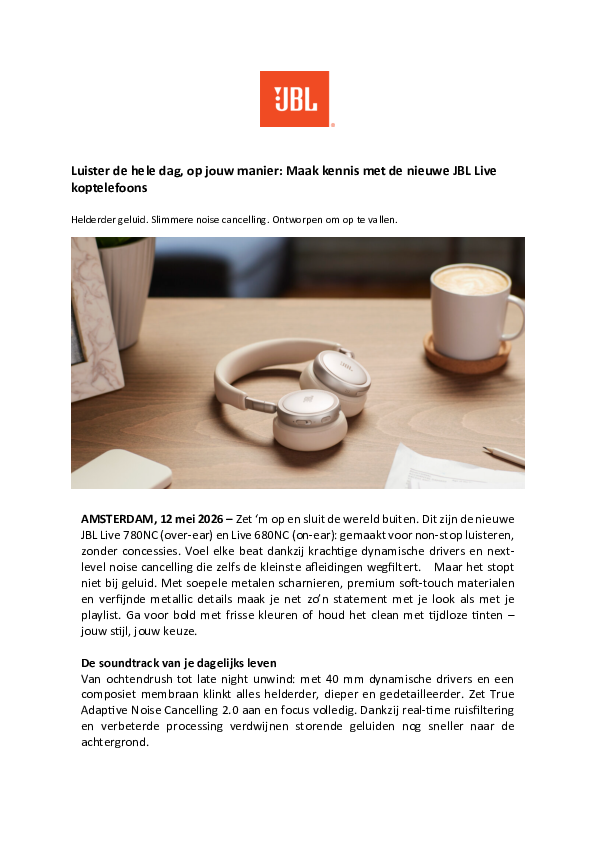 JBL

Luister de hele dag, op jouw manier: Maak kennis met de nieuwe JBL Live koptelefoons

Helderder geluid. Slimmere noise cancelling. Ontworpen om op te vallen.

AMSTERDAM, 12 mei 2026 – Zet 'm op en sluit de wereld buiten. Dit zijn de nieuwe JBL Live 780NC (over-ear) en Live 680NC (on-ear): gemaakt voor non-stop luisteren, zonder concessies. Voel elke beat dankzij krachtige dynamische drivers en next-level noise cancelling die zelfs de kleinste afleidingen wegfiltert. Maar het stopt niet bij geluid. Met soepele metalen scharnieren, premium soft-touch materialen en verfijnde metallic details maak je net zo'n statement met je look als met je playlist. Ga voor bold met frisse kleuren of houd het clean met tijdloze tinten – jouw stijl, jouw keuze.

De soundtrack van je dagelijks leven
Van ochtendrush tot late night unwind: met 40 mm dynamische drivers en een composiet membraan klinkt alles helderder, dieper en gedetailleerder. Zet True Adaptive Noise Cancelling 2.0 aan en focus volledig. Dankzij real-time ruisfiltering en verbeterde processing verdwijnen storende geluiden nog sneller naar de achtergrond.